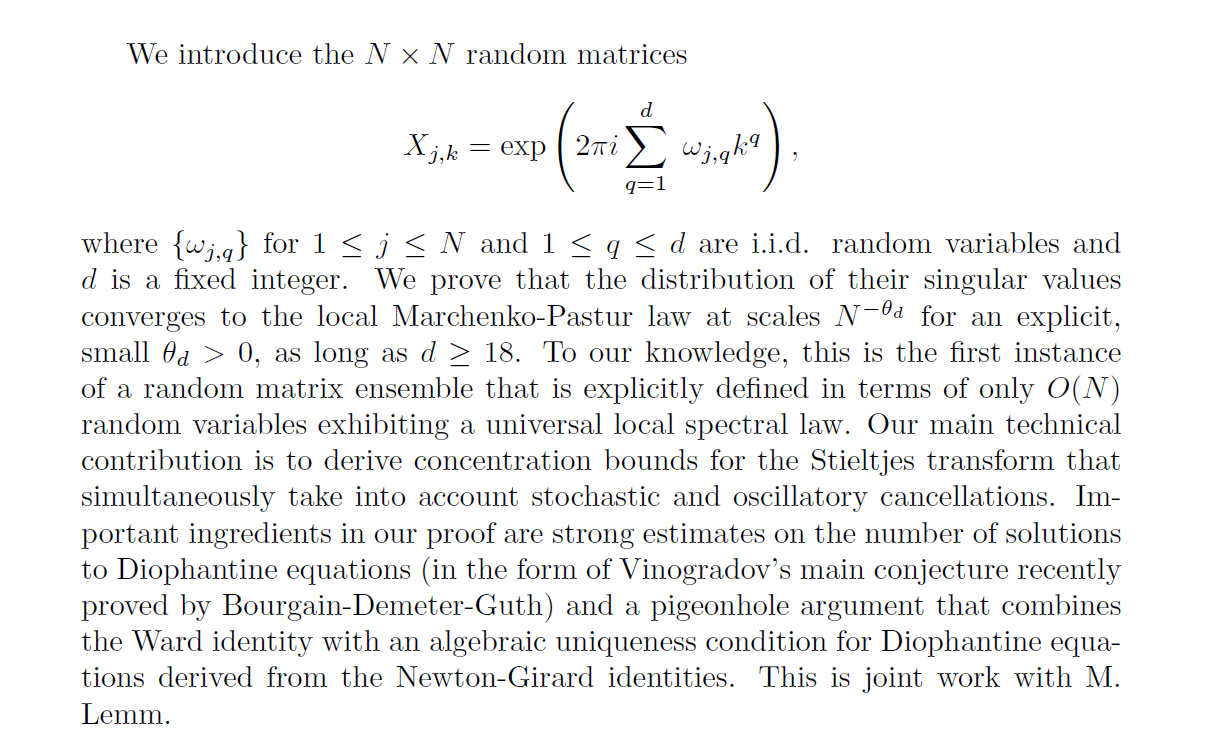 We introduce the $N \times N$ random matrices

$$X_{j,k} = \exp\left(2\pi i \sum_{q=1}^{d} \omega_{j,q} k^q\right),$$

where $\{\omega_{j,q}\}$ for $1 \leq j \leq N$ and $1 \leq q \leq d$ are i.i.d. random variables and $d$ is a fixed integer. We prove that the distribution of their singular values converges to the local Marchenko-Pastur law at scales $N^{-\theta_d}$ for an explicit, small $\theta_d > 0$, as long as $d \geq 18$. To our knowledge, this is the first instance of a random matrix ensemble that is explicitly defined in terms of only $O(N)$ random variables exhibiting a universal local spectral law. Our main technical contribution is to derive concentration bounds for the Stieltjes transform that simultaneously take into account stochastic and oscillatory cancellations. Important ingredients in our proof are strong estimates on the number of solutions to Diophantine equations (in the form of Vinogradov's main conjecture recently proved by Bourgain-Demeter-Guth) and a pigeonhole argument that combines the Ward identity with an algebraic uniqueness condition for Diophantine equations derived from the Newton-Girard identities. This is joint work with M. Lemm.